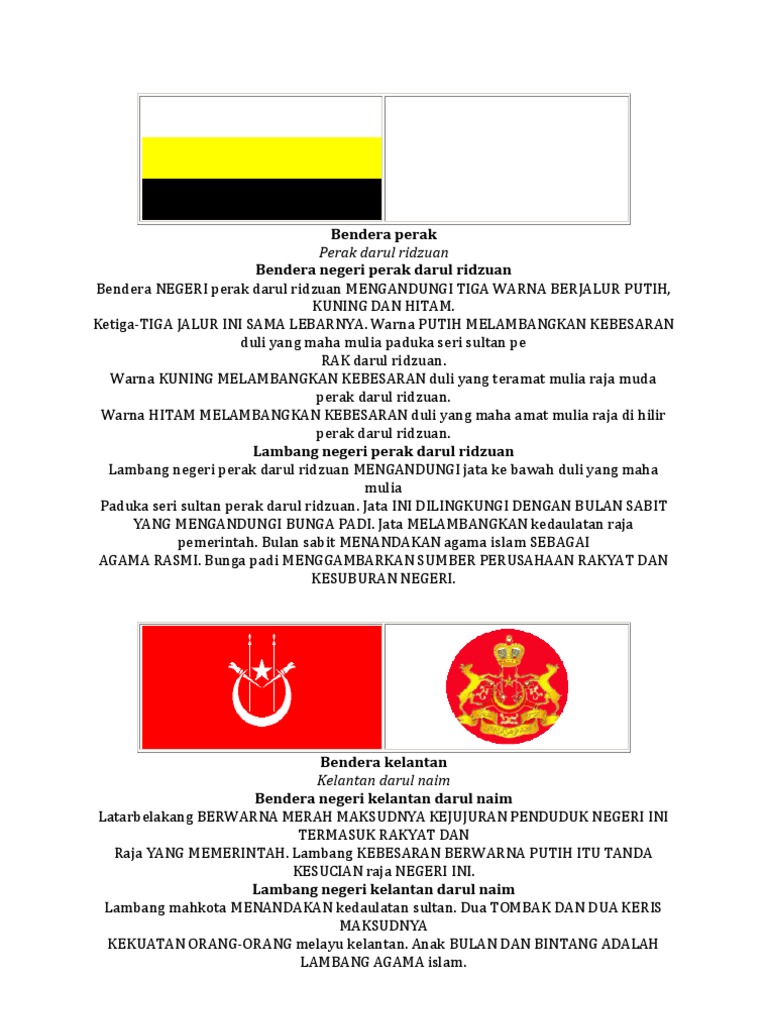 Bendera perak
Perak darul ridzuan
Bendera negeri perak darul ridzuan
Bendera NEGERI perak darul ridzuan MENGANDUNGI TIGA WARNA BERJALUR PUTIH, KUNING DAN HITAM.
Ketiga-TIGA JALUR INI SAMA LEBARNYA. Warna PUTIH MELAMBANGKAN KEBESARAN duli yang maha mulia paduka seri sultan pe
RAK darul ridzuan.
Warna KUNING MELAMBANGKAN KEBESARAN duli yang teramat mulia raja muda perak darul ridzuan.
Warna HITAM MELAMBANGKAN KEBESARAN duli yang maha amat mulia raja di hilir perak darul ridzuan.
Lambang negeri perak darul ridzuan
Lambang negeri perak darul ridzuan MENGANDUNGI jata ke bawah duli yang maha mulia
Paduka seri sultan perak darul ridzuan. Jata INI DILINGKUNGI DENGAN BULAN SABIT YANG MENGANDUNGI BUNGA PADI. Jata MELAMBANGKAN kedaulatan raja pemerintah. Bulan sabit MENANDAKAN agama islam SEBAGAI
AGAMA RASMI. Bunga padi MENGGAMBARKAN SUMBER PERUSAHAAN RAKYAT DAN KESUBURAN NEGERI.

Bendera kelantan
Kelantan darul naim
Bendera negeri kelantan darul naim
Latarbelakang BERWARNA MERAH MAKSUDNYA KEJUJURAN PENDUDUK NEGERI INI TERMASUK RAKYAT DAN
Raja YANG MEMERINTAH. Lambang KEBESARAN BERWARNA PUTIH ITU TANDA KESUCIAN raja NEGERI INI.
Lambang negeri kelantan darul naim
Lambang mahkota MENANDAKAN kedaulatan sultan. Dua TOMBAK DAN DUA KERIS MAKSUDNYA
KEKUATAN ORANG-ORANG melayu kelantan. Anak BULAN DAN BINTANG ADALAH LAMBANG AGAMA islam.